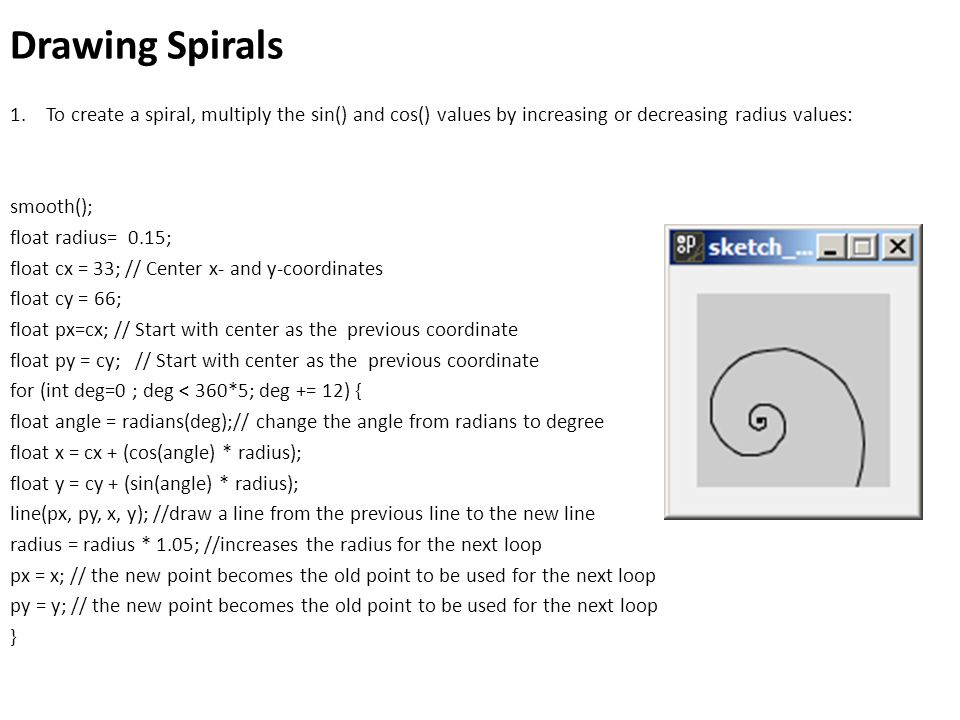 Drawing Spirals

1. To create a spiral, multiply the sin() and cos() values by increasing or decreasing radius values:

smooth();
float radius= 0.15;
float cx = 33; // Center x- and y-coordinates
float cy = 66;
float px=cx; // Start with center as the previous coordinate
float py = cy; // Start with center as the previous coordinate
for (int deg=0 ; deg < 360*5; deg += 12) {
float angle = radians(deg);// change the angle from radians to degree
float x = cx + (cos(angle) * radius);
float y = cy + (sin(angle) * radius);
line(px, py, x, y); //draw a line from the previous line to the new line
radius = radius * 1.05; //increases the radius for the next loop
px = x; // the new point becomes the old point to be used for the next loop
py = y; // the new point becomes the old point to be used for the next loop
}

sketch_...